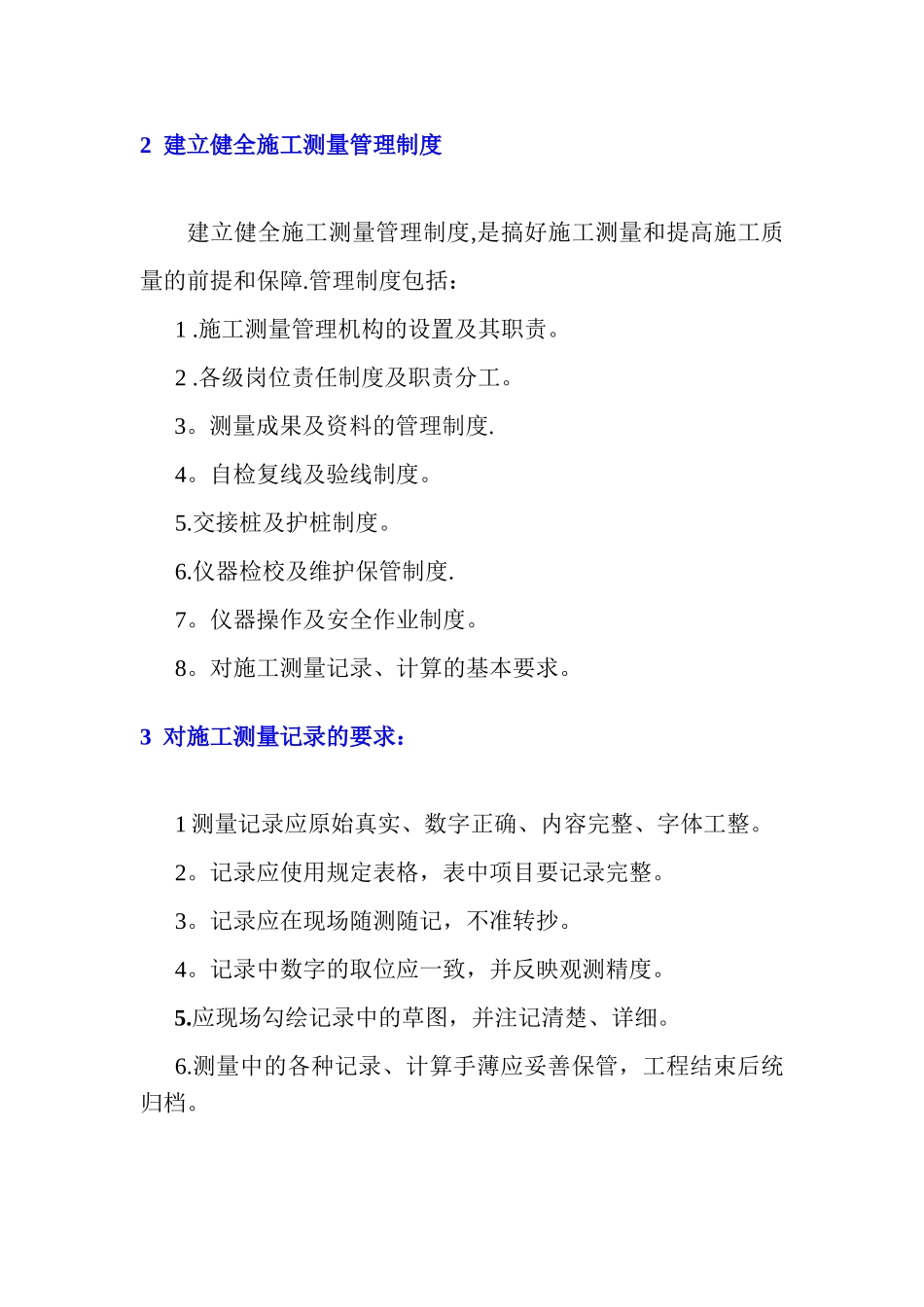 2 建立健全施工测量管理制度

建立健全施工测量管理制度,是搞好施工测量和提高施工质量的前提和保障.管理制度包括：

1 .施工测量管理机构的设置及其职责。

2 .各级岗位责任制度及职责分工。

3。测量成果及资料的管理制度.

4。自检复线及验线制度。

5.交接桩及护桩制度。

6.仪器检校及维护保管制度.

7。仪器操作及安全作业制度。

8。对施工测量记录、计算的基本要求。

3 对施工测量记录的要求：

1 测量记录应原始真实、数字正确、内容完整、字体工整。

2。记录应使用规定表格，表中项目要记录完整。

3。记录应在现场随测随记，不准转抄。

4。记录中数字的取位应一致，并反映观测精度。

5.应现场勾绘记录中的草图，并注记清楚、详细。

6.测量中的各种记录、计算手薄应妥善保管，工程结束后统归档。